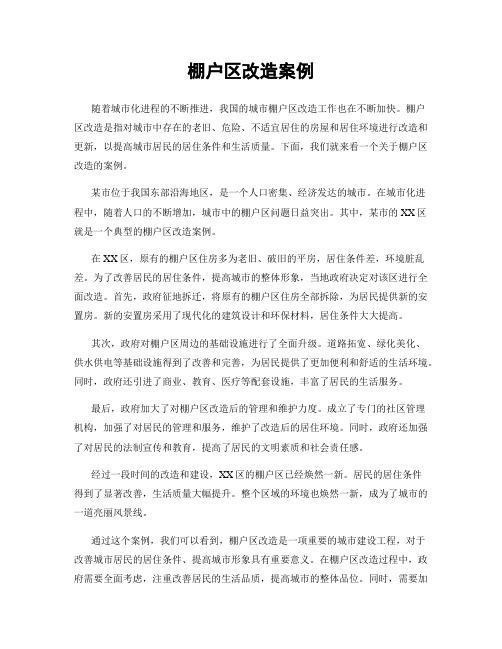 棚户区改造案例

随着城市化进程的不断推进，我国的城市棚户区改造工作也在不断加快。棚户区改造是指对城市中存在的老旧、危险、不适宜居住的房屋和居住环境进行改造和更新，以提高城市居民的居住条件和生活质量。下面，我们就来看一个关于棚户区改造的案例。

某市位于我国东部沿海地区，是一个人口密集、经济发达的城市。在城市化进程中，随着人口的不断增加，城市中的棚户区问题日益突出。其中，某市的XX区就是一个典型的棚户区改造案例。

在XX区，原有的棚户区住房多为老旧、破旧的平房，居住条件差，环境脏乱差。为了改善居民的居住条件，提高城市的整体形象，当地政府决定对该区进行全面改造。首先，政府征地拆迁，将原有的棚户区住房全部拆除，为居民提供新的安置房。新的安置房采用了现代化的建筑设计和环保材料，居住条件大大提高。

其次，政府对棚户区周边的基础设施进行了全面升级。道路拓宽、绿化美化、供水供电等基础设施得到了改善和完善，为居民提供了更加便利和舒适的生活环境。同时，政府还引进了商业、教育、医疗等配套设施，丰富了居民的生活服务。

最后，政府加大了对棚户区改造后的管理和维护力度。成立了专门的社区管理机构，加强了对居民的管理和服务，维护了改造后的居住环境。同时，政府还加强了对居民的法制宣传和教育，提高了居民的文明素质和社会责任感。

经过一段时间的改造和建设，XX区的棚户区已经焕然一新。居民的居住条件得到了显著改善，生活质量大幅提升。整个区域的环境也焕然一新，成为了城市的一道亮丽风景线。

通过这个案例，我们可以看到，棚户区改造是一项重要的城市建设工程，对于改善城市居民的居住条件、提高城市形象具有重要意义。在棚户区改造过程中，政府需要全面考虑，注重改善居民的生活品质，提高城市的整体品位。同时，需要加